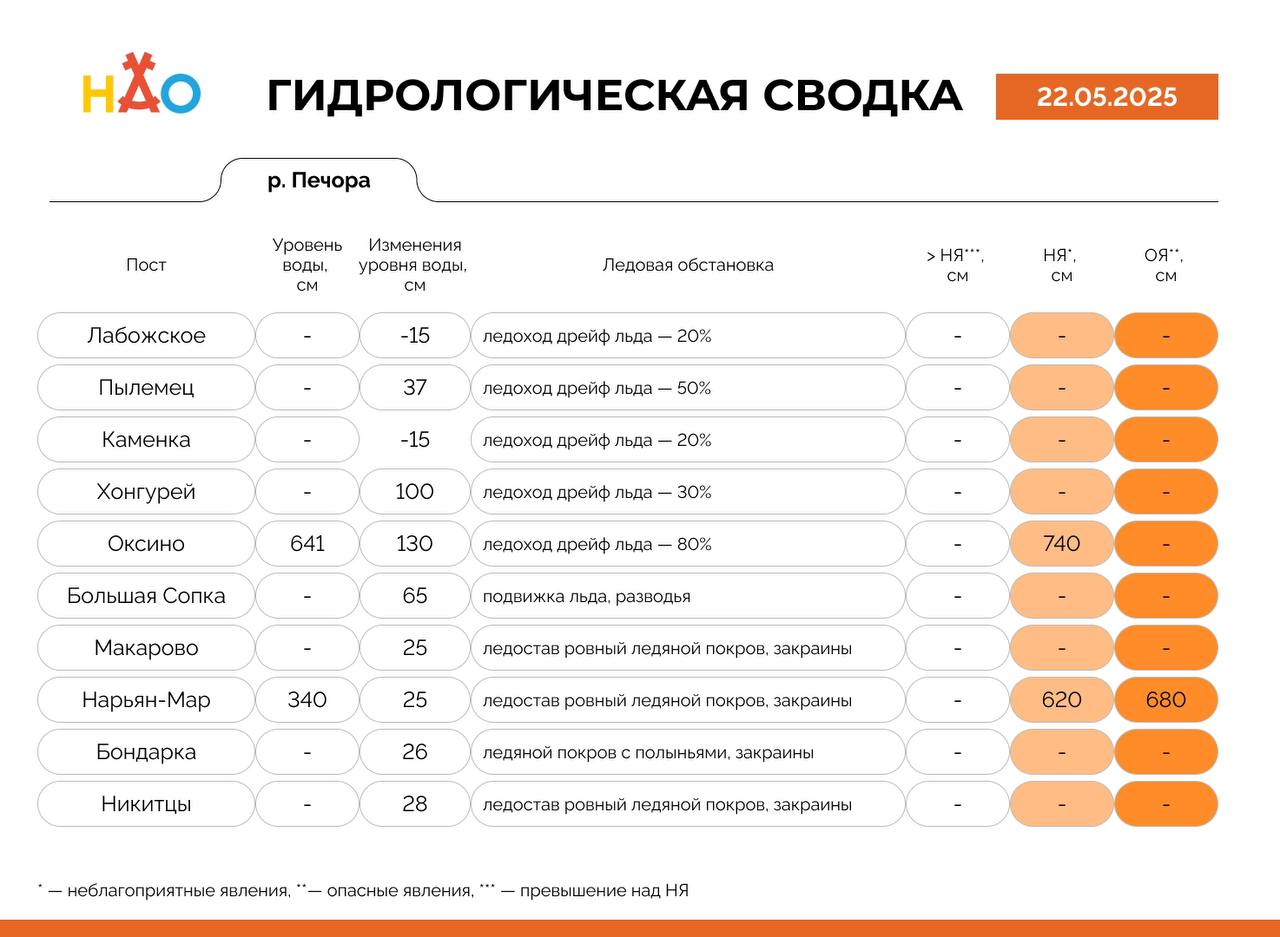 НАО

ГИДРОЛОГИЧЕСКАЯ СВОДКА

22.05.2025

р. Печора

| Пост | Уровень воды, см | Изменения уровня воды, см | Ледовая обстановка | > НЯ***, см | НЯ*, см | ОЯ**, см |
|---|---|---|---|---|---|---|
| Лабожское | - | -15 | ледоход дрейф льда — 20% | - | - | - |
| Пылемец | - | 37 | ледоход дрейф льда — 50% | - | - | - |
| Каменка | - | -15 | ледоход дрейф льда — 20% | - | - | - |
| Хонгурей | - | 100 | ледоход дрейф льда — 30% | - | - | - |
| Оксино | 641 | 130 | ледоход дрейф льда — 80% | - | 740 | - |
| Большая Сопка | - | 65 | подвижка льда, разводья | - | - | - |
| Макарово | - | 25 | ледостав ровный ледяной покров, закраины | - | - | - |
| Нарьян-Мар | 340 | 25 | ледостав ровный ледяной покров, закраины | - | 620 | 680 |
| Бондарка | - | 26 | ледяной покров с полыньями, закраины | - | - | - |
| Никитцы | - | 28 | ледостав ровный ледяной покров, закраины | - | - | - |

* — неблагоприятные явления, **— опасные явления, *** — превышение над НЯ